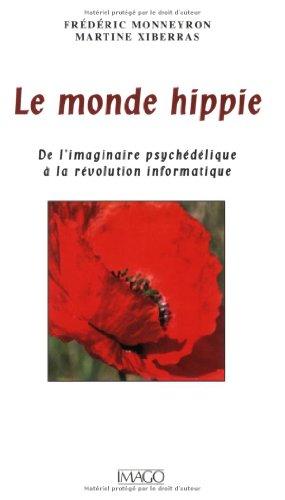 Matériel protégé par le droit d'auteur
FRÉDÉRIC MONNEYRON
MARTINE XIBERRAS

Le monde hippie

De l'imaginaire psychédélique à la révolution informatique

IMAGO
Matériel protégé par le droit d'auteur